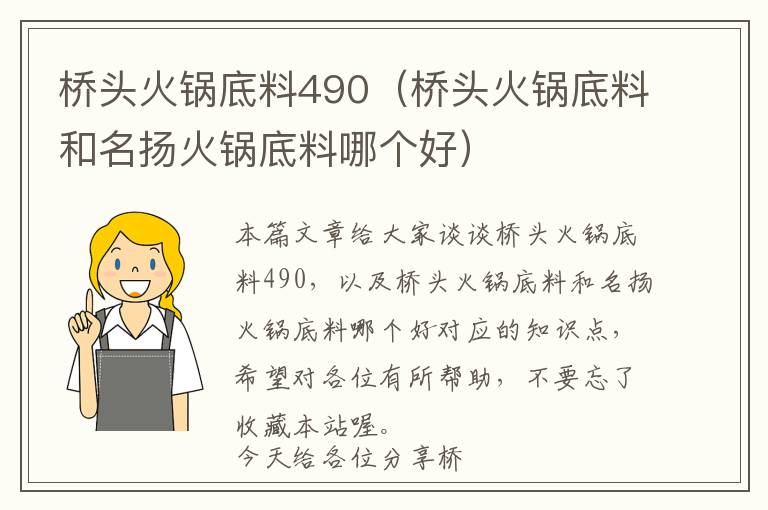 桥头火锅底料490（桥头火锅底料和名扬火锅底料哪个好）

本篇文章给大家谈谈桥头火锅底料490，以及桥头火锅底料和名扬火锅底料哪个好对应的知识点，希望对各位有所帮助，不要忘了收藏本站喔。

今天给各位分享桥